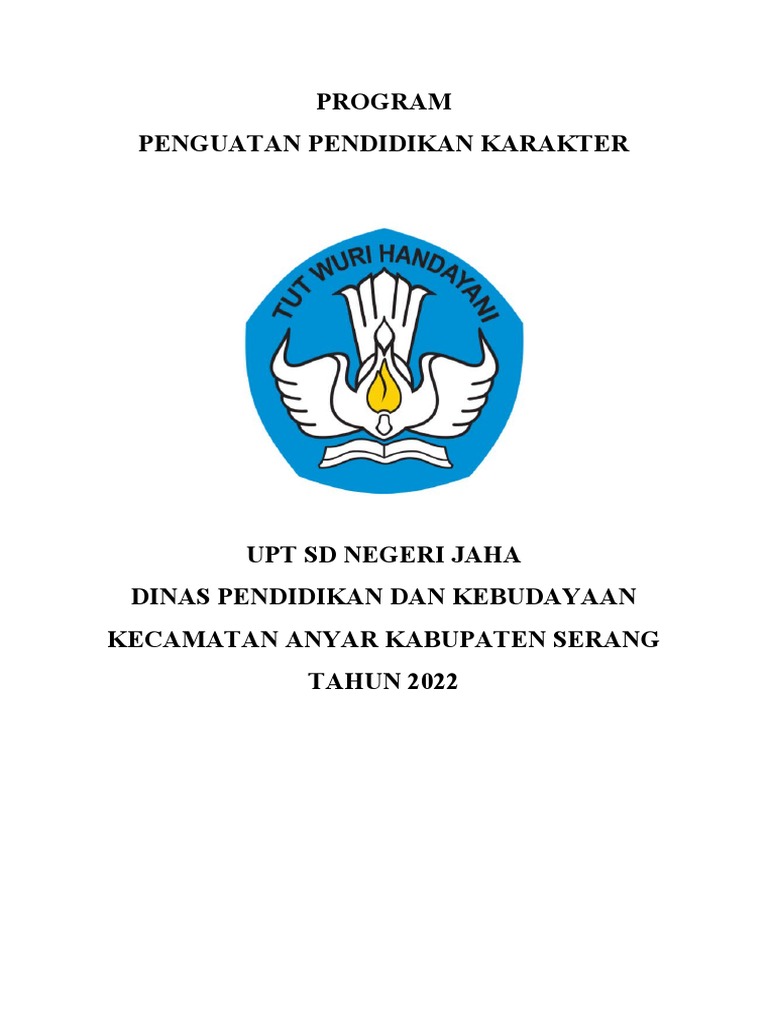 PROGRAM
PENGUATAN PENDIDIKAN KARAKTER

TUT WURI HANDAYANI

UPT SD NEGERI JAHA
DINAS PENDIDIKAN DAN KEBUDAYAAN
KECAMATAN ANYAR KABUPATEN SERANG
TAHUN 2022